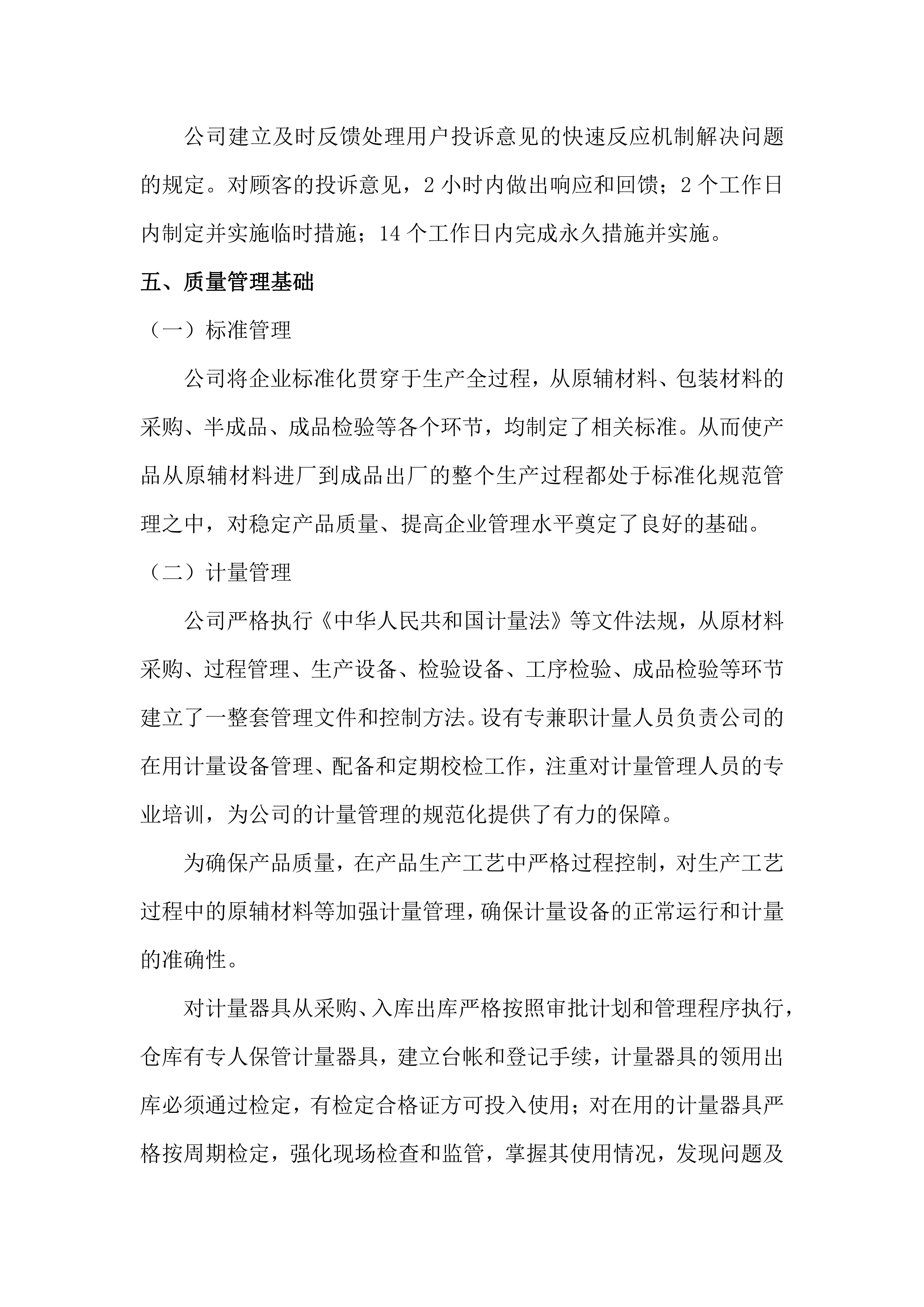 公司建立及时反馈处理用户投诉意见的快速反应机制解决问题的规定。对顾客的投诉意见，2 小时内做出响应和回馈；2 个工作日内制定并实施临时措施；14 个工作日内完成永久措施并实施。

五、质量管理基础

（一）标准管理

公司将企业标准化贯穿于生产全过程，从原辅材料、包装材料的采购、半成品、成品检验等各个环节，均制定了相关标准。从而使产品从原辅材料进厂到成品出厂的整个生产过程都处于标准化规范管理之中，对稳定产品质量、提高企业管理水平奠定了良好的基础。

（二）计量管理

公司严格执行《中华人民共和国计量法》等文件法规，从原材料采购、过程管理、生产设备、检验设备、工序检验、成品检验等环节建立了一整套管理文件和控制方法。设有专兼职计量人员负责公司的在用计量设备管理、配备和定期校检工作，注重对计量管理人员的专业培训，为公司的计量管理的规范化提供了有力的保障。

为确保产品质量，在产品生产工艺中严格过程控制，对生产工艺过程中的原辅材料等加强计量管理，确保计量设备的正常运行和计量的准确性。

对计量器具从采购、入库出库严格按照审批计划和管理程序执行，仓库有专人保管计量器具，建立台帐和登记手续，计量器具的领用出库必须通过检定，有检定合格证方可投入使用；对在用的计量器具严格按周期检定，强化现场检查和监管，掌握其使用情况，发现问题及